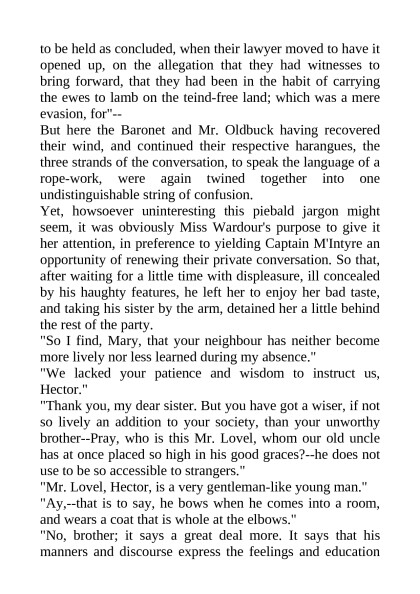 to be held as concluded, when their lawyer moved to have it opened up, on the allegation that they had witnesses to bring forward, that they had been in the habit of carrying the ewes to lamb on the teind-free land; which was a mere evasion, for"--

But here the Baronet and Mr. Oldbuck having recovered their wind, and continued their respective harangues, the three strands of the conversation, to speak the language of a rope-work, were again twined together into one undistinguishable string of confusion.

Yet, howsoever uninteresting this piebald jargon might seem, it was obviously Miss Wardour's purpose to give it her attention, in preference to yielding Captain M'Intyre an opportunity of renewing their private conversation. So that, after waiting for a little time with displeasure, ill concealed by his haughty features, he left her to enjoy her bad taste, and taking his sister by the arm, detained her a little behind the rest of the party.

"So I find, Mary, that your neighbour has neither become more lively nor less learned during my absence."

"We lacked your patience and wisdom to instruct us, Hector."

"Thank you, my dear sister. But you have got a wiser, if not so lively an addition to your society, than your unworthy brother--Pray, who is this Mr. Lovel, whom our old uncle has at once placed so high in his good graces?--he does not use to be so accessible to strangers."

"Mr. Lovel, Hector, is a very gentleman-like young man."

"Ay,--that is to say, he bows when he comes into a room, and wears a coat that is whole at the elbows."

"No, brother; it says a great deal more. It says that his manners and discourse express the feelings and education